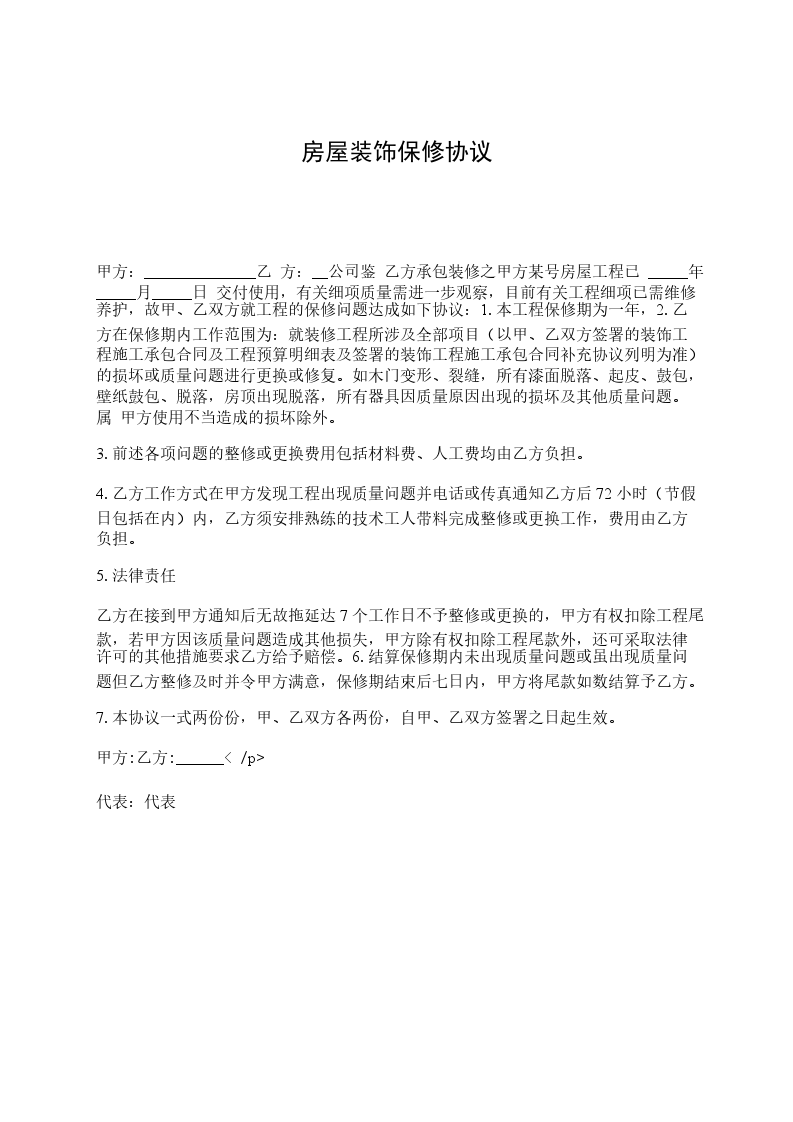 房屋装饰保修协议

甲方：______________乙 方：__公司鉴 乙方承包装修之甲方某号房屋工程已 _____年_____月_____日 交付使用，有关细项质量需进一步观察，目前有关工程细项已需维修养护，故甲、乙双方就工程的保修问题达成如下协议：1. 本工程保修期为一年，2. 乙方在保修期内工作范围为：就装修工程所涉及全部项目（以甲、乙双方签署的装饰工程施工承包合同及工程预算明细表及签署的装饰工程施工承包合同补充协议列明为准）的损坏或质量问题进行更换或修复。如木门变形、裂缝，所有漆面脱落、起皮、鼓包，壁纸鼓包、脱落，房顶出现脱落，所有器具因质量原因出现的损坏及其他质量问题。属 甲方使用不当造成的损坏除外。

3. 前述各项问题的整修或更换费用包括材料费、人工费均由乙方负担。

4. 乙方工作方式在甲方发现工程出现质量问题并电话或传真通知乙方后 72 小时（节假日包括在内）内，乙方须安排熟练的技术工人带料完成整修或更换工作，费用由乙方负担。

5. 法律责任

乙方在接到甲方通知后无故拖延达 7 个工作日不予整修或更换的，甲方有权扣除工程尾款，若甲方因该质量问题造成其他损失，甲方除有权扣除工程尾款外，还可采取法律许可的其他措施要求乙方给予赔偿。6. 结算保修期内未出现质量问题或虽出现质量问题但乙方整修及时并令甲方满意，保修期结束后七日内，甲方将尾款如数结算予乙方。

7. 本协议一式两份份，甲、乙双方各两份，自甲、乙双方签署之日起生效。

甲方：乙方：______< /p>

代表：代表